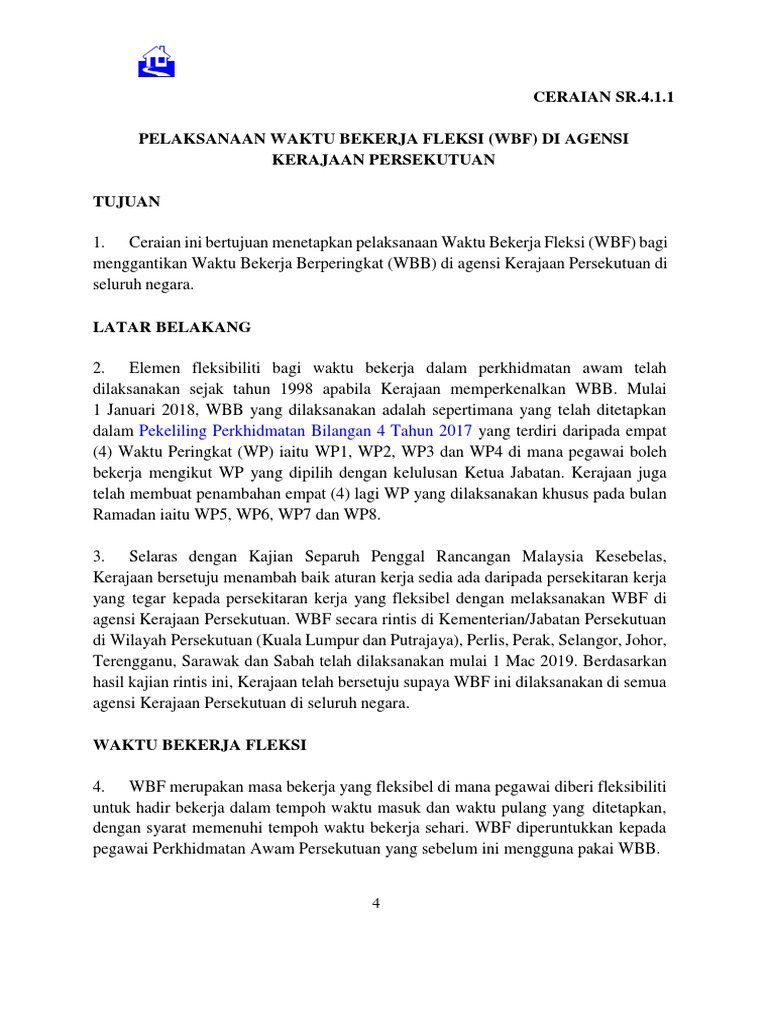 CERAIAN SR.4.1.1

PELAKSANAAN WAKTU BEKERJA FLEKSI (WBF) DI AGENSI KERAJAAN PERSEKUTUAN

TUJUAN

1. Ceraian ini bertujuan menetapkan pelaksanaan Waktu Bekerja Fleksi (WBF) bagi menggantikan Waktu Bekerja Berperingkat (WBB) di agensi Kerajaan Persekutuan di seluruh negara.

LATAR BELAKANG

2. Elemen fleksibiliti bagi waktu bekerja dalam perkhidmatan awam telah dilaksanakan sejak tahun 1998 apabila Kerajaan memperkenalkan WBB. Mulai 1 Januari 2018, WBB yang dilaksanakan adalah sepertimana yang telah ditetapkan dalam Pekeliling Perkhidmatan Bilangan 4 Tahun 2017 yang terdiri daripada empat (4) Waktu Peringkat (WP) iaitu WP1, WP2, WP3 dan WP4 di mana pegawai boleh bekerja mengikut WP yang dipilih dengan kelulusan Ketua Jabatan. Kerajaan juga telah membuat penambahan empat (4) lagi WP yang dilaksanakan khusus pada bulan Ramadan iaitu WP5, WP6, WP7 dan WP8.

3. Selaras dengan Kajian Separuh Penggal Rancangan Malaysia Kesebelas, Kerajaan bersetuju menambah baik aturan kerja sedia ada daripada persekitaran kerja yang tegar kepada persekitaran kerja yang fleksibel dengan melaksanakan WBF di agensi Kerajaan Persekutuan. WBF secara rintis di Kementerian/Jabatan Persekutuan di Wilayah Persekutuan (Kuala Lumpur dan Putrajaya), Perlis, Perak, Selangor, Johor, Terengganu, Sarawak dan Sabah telah dilaksanakan mulai 1 Mac 2019. Berdasarkan hasil kajian rintis ini, Kerajaan telah bersetuju supaya WBF ini dilaksanakan di semua agensi Kerajaan Persekutuan di seluruh negara.

WAKTU BEKERJA FLEKSI

4. WBF merupakan masa bekerja yang fleksibel di mana pegawai diberi fleksibiliti untuk hadir bekerja dalam tempoh waktu masuk dan waktu pulang yang ditetapkan, dengan syarat memenuhi tempoh waktu bekerja sehari. WBF diperuntukkan kepada pegawai Perkhidmatan Awam Persekutuan yang sebelum ini mengguna pakai WBB.

4